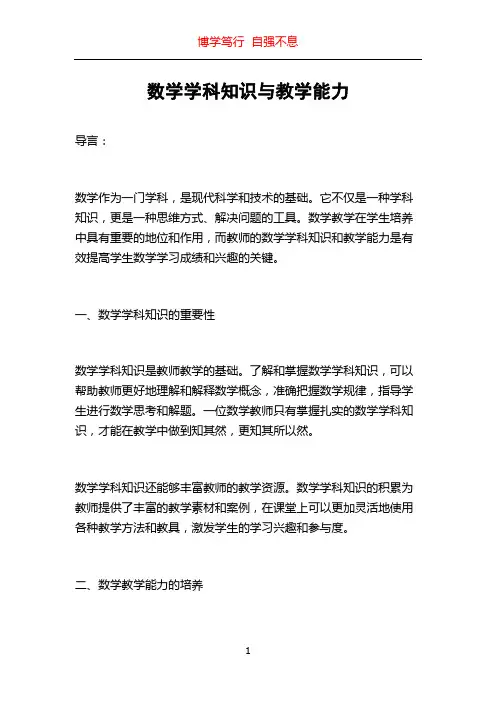 博学笃行 自强不息

数学学科知识与教学能力

导言：

数学作为一门学科，是现代科学和技术的基础。它不仅是一种学科知识，更是一种思维方式、解决问题的工具。数学教学在学生培养中具有重要的地位和作用，而教师的数学学科知识和教学能力是有效提高学生数学学习成绩和兴趣的关键。

一、数学学科知识的重要性

数学学科知识是教师教学的基础。了解和掌握数学学科知识，可以帮助教师更好地理解和解释数学概念，准确把握数学规律，指导学生进行数学思考和解题。一位数学教师只有掌握扎实的数学学科知识，才能在教学中做到知其然，更知其所以然。

数学学科知识还能够丰富教师的教学资源。数学学科知识的积累为教师提供了丰富的教学素材和案例，在课堂上可以更加灵活地使用各种教学方法和教具，激发学生的学习兴趣和参与度。

二、数学教学能力的培养

1